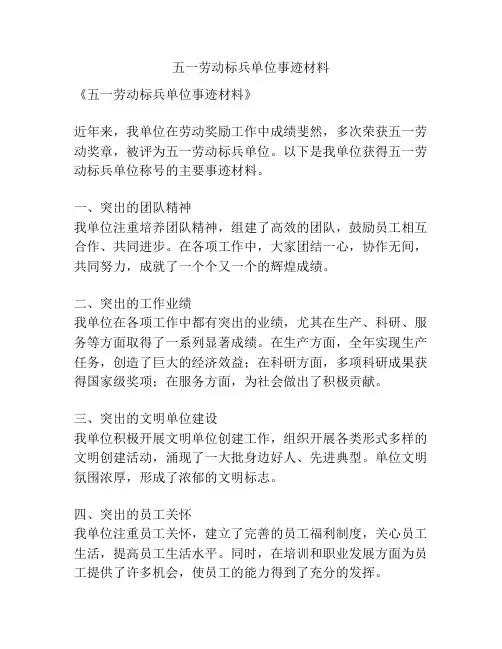 五一劳动标兵单位事迹材料

《五一劳动标兵单位事迹材料》

近年来，我单位在劳动奖励工作中成绩斐然，多次荣获五一劳动奖章，被评为五一劳动标兵单位。以下是我单位获得五一劳动标兵单位称号的主要事迹材料。

一、突出的团队精神
我单位注重培养团队精神，组建了高效的团队，鼓励员工相互合作、共同进步。在各项工作中，大家团结一心，协作无间，共同努力，成就了一个个又一个的辉煌成绩。

二、突出的工作业绩
我单位在各项工作中都有突出的业绩，尤其在生产、科研、服务等方面取得了一系列显著成绩。在生产方面，全年实现生产任务，创造了巨大的经济效益；在科研方面，多项科研成果获得国家级奖项；在服务方面，为社会做出了积极贡献。

三、突出的文明单位建设
我单位积极开展文明单位创建工作，组织开展各类形式多样的文明创建活动，涌现了一大批身边好人、先进典型。单位文明氛围浓厚，形成了浓郁的文明标志。

四、突出的员工关怀
我单位注重员工关怀，建立了完善的员工福利制度，关心员工生活，提高员工生活水平。同时，在培训和职业发展方面为员工提供了许多机会，使员工的能力得到了充分的发挥。